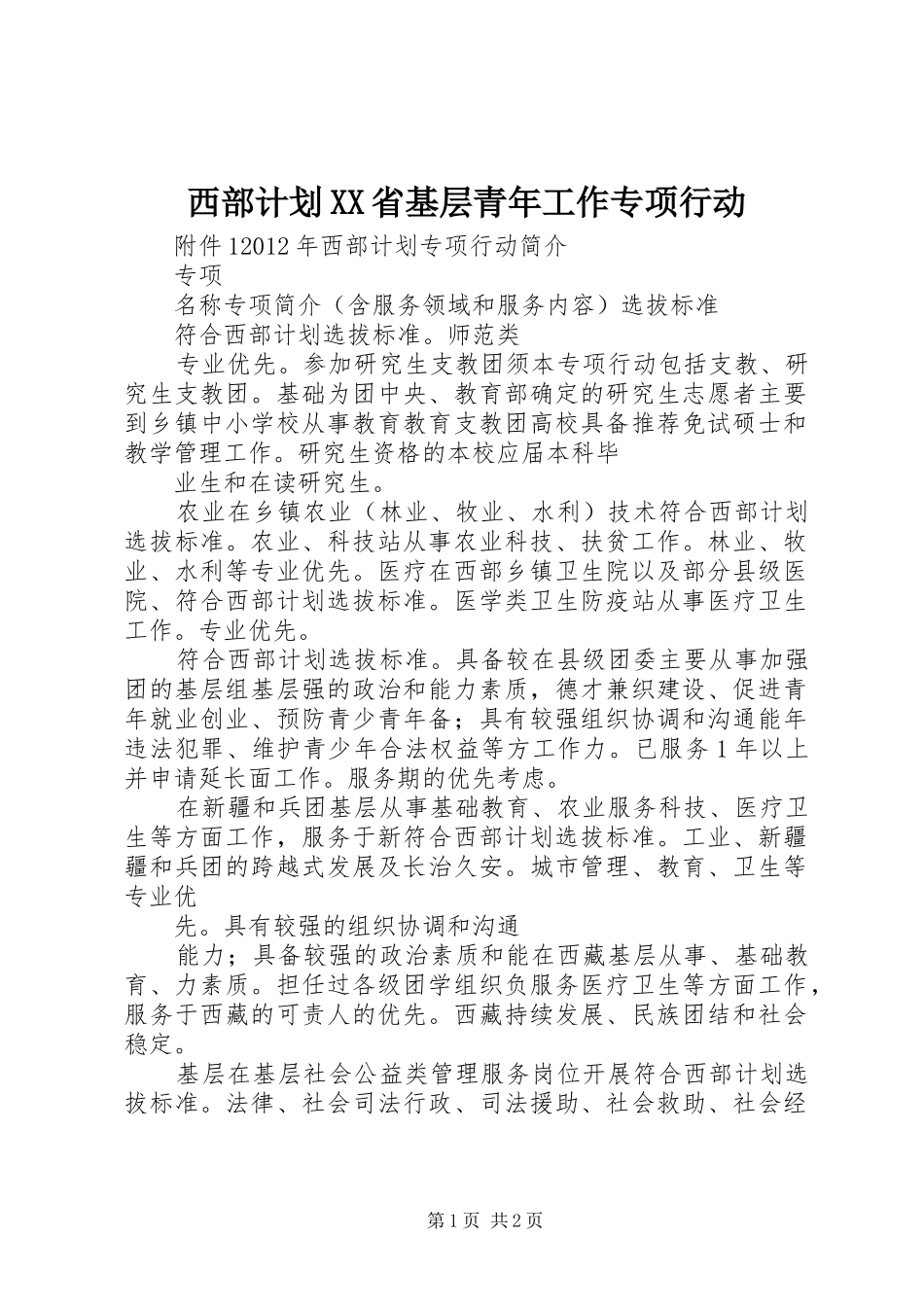 西部计划XX省基层青年工作专项行动

附件12012年西部计划专项行动简介

专项

名称专项简介（含服务领域和服务内容）选拔标准

符合西部计划选拔标准。师范类

专业优先。参加研究生支教团须本专项行动包括支教、研究生支教团。基础为团中央、教育部确定的研究生志愿者主要到乡镇中小学校从事教育教育支教团高校具备推荐免试硕士和教学管理工作。研究生资格的本校应届本科毕

业生和在读研究生。

农业在乡镇农业（林业、牧业、水利）技术符合西部计划选拔标准。农业、科技站从事农业科技、扶贫工作。林业、牧业、水利等专业优先。医疗在西部乡镇卫生院以及部分县级医院、符合西部计划选拔标准。医学类卫生防疫站从事医疗卫生工作。专业优先。

符合西部计划选拔标准。具备较在县级团委主要从事加强团的基层组基层强的政治和能力素质，德才兼织建设、促进青年就业创业、预防青少青年备；具有较强组织协调和沟通能年违法犯罪、维护青少年合法权益等方工作力。已服务1年以上并申请延长面工作。服务期的优先考虑。

在新疆和兵团基层从事基础教育、农业服务科技、医疗卫生等方面工作，服务于新符合西部计划选拔标准。工业、新疆疆和兵团的跨越式发展及长治久安。城市管理、教育、卫生等专业优

先。具有较强的组织协调和沟通

能力；具备较强的政治素质和能在西藏基层从事、基础教育、力素质。担任过各级团学组织负服务医疗卫生等方面工作，服务于西藏的可责人的优先。西藏持续发展、民族团结和社会稳定。

基层在基层社会公益类管理服务岗位开展符合西部计划选拔标准。法律、社会司法行政、司法援助、社会救助、社会经

第1页 共2页